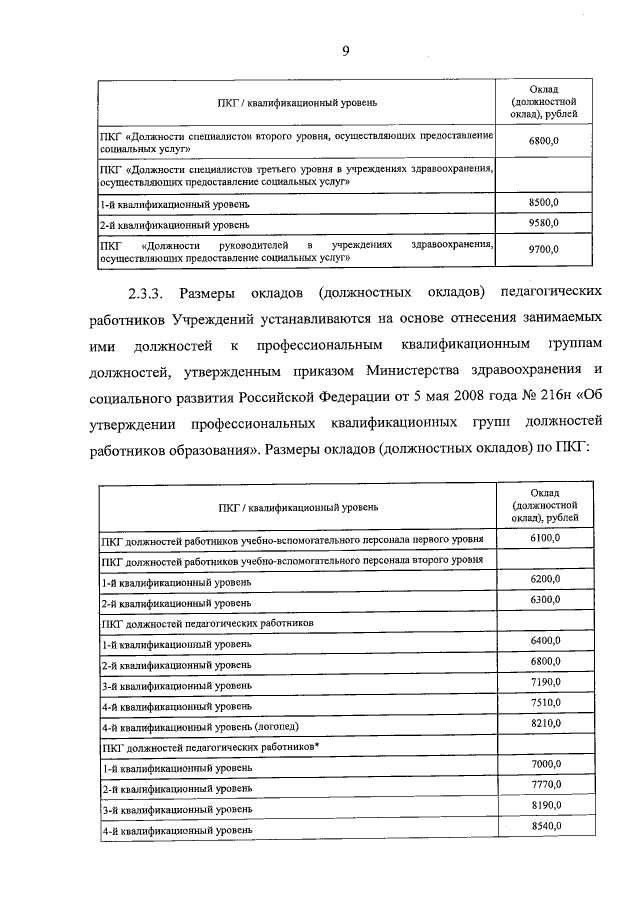 9

| ПКГ / квалификационный уровень | Оклад (должностной оклад), рублей |
|---|---|
| ПКГ «Должности специалистов второго уровня, осуществляющих предоставление социальных услуг» | 6800,0 |
| ПКГ «Должности специалистов третьего уровня в учреждениях здравоохранения, осуществляющих предоставление социальных услуг» | |
| 1-й квалификационный уровень | 8500,0 |
| 2-й квалификационный уровень | 9580,0 |
| ПКГ «Должности руководителей в учреждениях здравоохранения, осуществляющих предоставление социальных услуг» | 9700,0 |

2.3.3. Размеры окладов (должностных окладов) педагогических работников Учреждений устанавливаются на основе отнесения занимаемых ими должностей к профессиональным квалификационным группам должностей, утвержденным приказом Министерства здравоохранения и социального развития Российской Федерации от 5 мая 2008 года № 216н «Об утверждении профессиональных квалификационных групп должностей работников образования». Размеры окладов (должностных окладов) по ПКГ:

| ПКГ / квалификационный уровень | Оклад (должностной оклад), рублей |
|---|---|
| ПКГ должностей работников учебно-вспомогательного персонала первого уровня | 6100,0 |
| ПКГ должностей работников учебно-вспомогательного персонала второго уровня | |
| 1-й квалификационный уровень | 6200,0 |
| 2-й квалификационный уровень | 6300,0 |
| ПКГ должностей педагогических работников | |
| 1-й квалификационный уровень | 6400,0 |
| 2-й квалификационный уровень | 6800,0 |
| 3-й квалификационный уровень | 7190,0 |
| 4-й квалификационный уровень | 7510,0 |
| 4-й квалификационный уровень (логопед) | 8210,0 |
| ПКГ должностей педагогических работников* | |
| 1-й квалификационный уровень | 7000,0 |
| 2-й квалификационный уровень | 7770,0 |
| 3-й квалификационный уровень | 8190,0 |
| 4-й квалификационный уровень | 8540,0 |